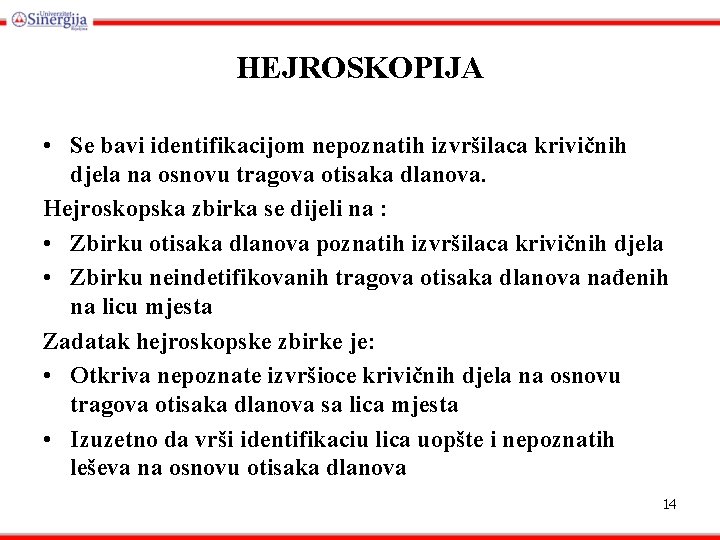 Univerzitet Sinergija Bijeljina

HEJROSKOPIJA

• Se bavi identifikacijom nepoznatih izvršilaca krivičnih djela na osnovu tragova otisaka dlanova.

Hejroskopska zbirka se dijeli na :

• Zbirku otisaka dlanova poznatih izvršilaca krivičnih djela

• Zbirku neindetifikovanih tragova otisaka dlanova nađenih na licu mjesta

Zadatak hejroskopske zbirke je:

• Otkriva nepoznate izvršioce krivičnih djela na osnovu tragova otisaka dlanova sa lica mjesta

• Izuzetno da vrši identifikaciu lica uopšte i nepoznatih leševa na osnovu otisaka dlanova

14